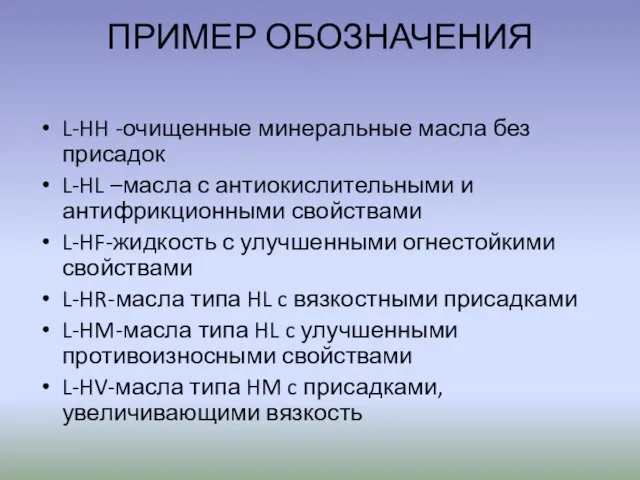 ПРИМЕР ОБОЗНАЧЕНИЯ

• L-HH -очищенные минеральные масла без присадок
• L-HL –масла с антиокислительными и антифрикционными свойствами
• L-HF-жидкость с улучшенными огнестойкими свойствами
• L-HR-масла типа HL с вязкостными присадками
• L-HM-масла типа HL с улучшенными противоизносными свойствами
• L-HV-масла типа HM с присадками, увеличивающими вязкость